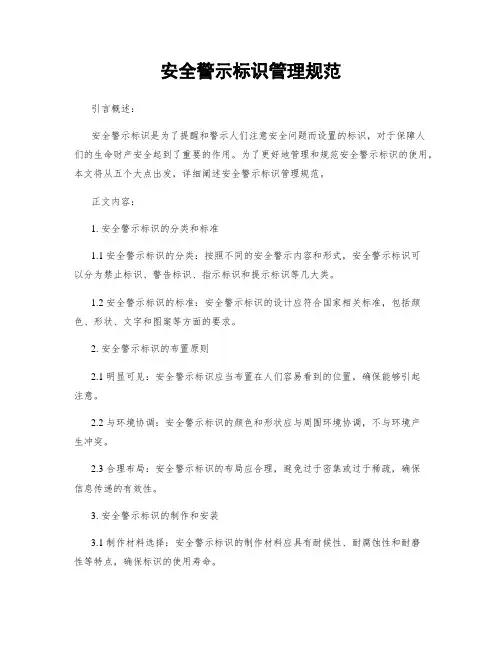 安全警示标识管理规范

引言概述：

安全警示标识是为了提醒和警示人们注意安全问题而设置的标识，对于保障人们的生命财产安全起到了重要的作用。为了更好地管理和规范安全警示标识的使用，本文将从五个大点出发，详细阐述安全警示标识管理规范。

正文内容：

1. 安全警示标识的分类和标准

1.1 安全警示标识的分类：按照不同的安全警示内容和形式，安全警示标识可以分为禁止标识、警告标识、指示标识和提示标识等几大类。

1.2 安全警示标识的标准：安全警示标识的设计应符合国家相关标准，包括颜色、形状、文字和图案等方面的要求。

2. 安全警示标识的布置原则

2.1 明显可见：安全警示标识应当布置在人们容易看到的位置，确保能够引起注意。

2.2 与环境协调：安全警示标识的颜色和形状应与周围环境协调，不与环境产生冲突。

2.3 合理布局：安全警示标识的布局应合理，避免过于密集或过于稀疏，确保信息传递的有效性。

3. 安全警示标识的制作和安装

3.1 制作材料选择：安全警示标识的制作材料应具有耐候性、耐腐蚀性和耐磨性等特点，确保标识的使用寿命。